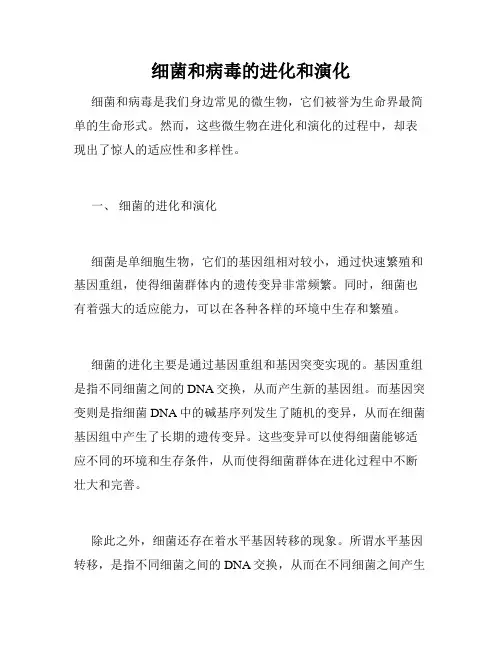 细菌和病毒的进化和演化

细菌和病毒是我们身边常见的微生物，它们被誉为生命界最简单的生命形式。然而，这些微生物在进化和演化的过程中，却表现出了惊人的适应性和多样性。

一、 细菌的进化和演化

细菌是单细胞生物，它们的基因组相对较小，通过快速繁殖和基因重组，使得细菌群体内的遗传变异非常频繁。同时，细菌也有着强大的适应能力，可以在各种各样的环境中生存和繁殖。

细菌的进化主要是通过基因重组和基因突变实现的。基因重组是指不同细菌之间的DNA交换，从而产生新的基因组。而基因突变则是指细菌DNA中的碱基序列发生了随机的变异，从而在细菌基因组中产生了长期的遗传变异。这些变异可以使得细菌能够适应不同的环境和生存条件，从而使得细菌群体在进化过程中不断壮大和完善。

除此之外，细菌还存在着水平基因转移的现象。所谓水平基因转移，是指不同细菌之间的DNA交换，从而在不同细菌之间产生